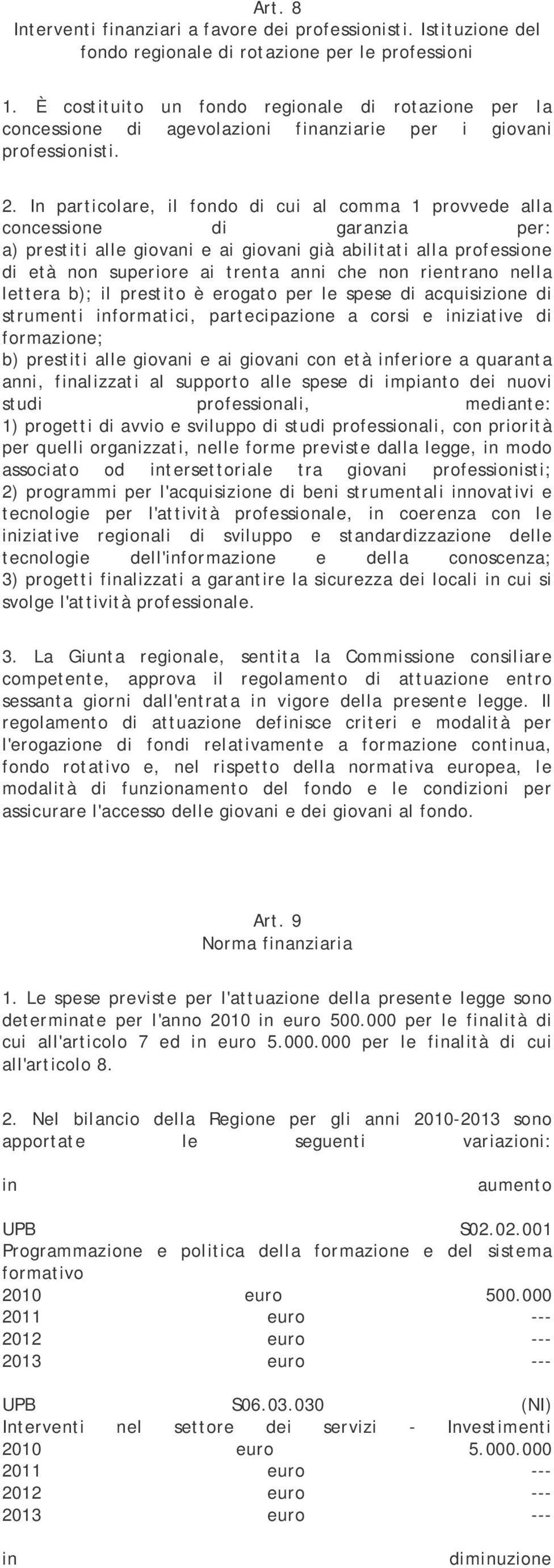 Art. 8
Interventi finanziari a favore dei professionisti. Istituzione del fondo regionale di rotazione per le professioni

1. È costituito un fondo regionale di rotazione per la concessione di agevolazioni finanziarie per i giovani professionisti.

2. In particolare, il fondo di cui al comma 1 provvede alla concessione di garanzia per:
a) prestiti alle giovani e ai giovani già abilitati alla professione di età non superiore ai trenta anni che non rientrano nella lettera b); il prestito è erogato per le spese di acquisizione di strumenti informatici, partecipazione a corsi e iniziative di formazione;
b) prestiti alle giovani e ai giovani con età inferiore a quaranta anni, finalizzati al supporto alle spese di impianto dei nuovi studi professionali, mediante:
1) progetti di avvio e sviluppo di studi professionali, con priorità per quelli organizzati, nelle forme previste dalla legge, in modo associato od intersettoriale tra giovani professionisti;
2) programmi per l'acquisizione di beni strumentali innovativi e tecnologie per l'attività professionale, in coerenza con le iniziative regionali di sviluppo e standardizzazione delle tecnologie dell'informazione e della conoscenza;
3) progetti finalizzati a garantire la sicurezza dei locali in cui si svolge l'attività professionale.

3. La Giunta regionale, sentita la Commissione consiliare competente, approva il regolamento di attuazione entro sessanta giorni dall'entrata in vigore della presente legge. Il regolamento di attuazione definisce criteri e modalità per l'erogazione di fondi relativamente a formazione continua, fondo rotativo e, nel rispetto della normativa europea, le modalità di funzionamento del fondo e le condizioni per assicurare l'accesso delle giovani e dei giovani al fondo.

Art. 9
Norma finanziaria

1. Le spese previste per l'attuazione della presente legge sono determinate per l'anno 2010 in euro 500.000 per le finalità di cui all'articolo 7 ed in euro 5.000.000 per le finalità di cui all'articolo 8.

2. Nel bilancio della Regione per gli anni 2010-2013 sono apportate le seguenti variazioni:

in aumento

UPB S02.02.001
Programmazione e politica della formazione e del sistema formativo
2010 euro 500.000
2011 euro ---
2012 euro ---
2013 euro ---

UPB S06.03.030 (NI)
Interventi nel settore dei servizi - Investimenti
2010 euro 5.000.000
2011 euro ---
2012 euro ---
2013 euro ---

in diminuzione